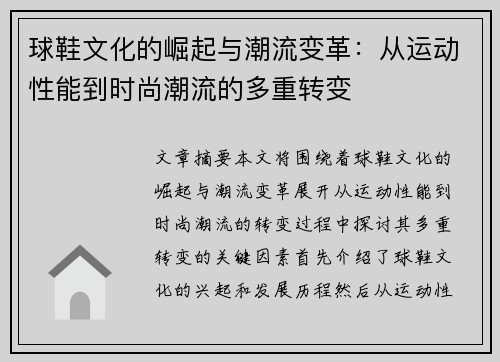 球鞋文化的崛起与潮流变革：从运动性能到时尚潮流的多重转变

文章摘要本文将围绕着球鞋文化的崛起与潮流变革展开从运动性能到时尚潮流的转变过程中探讨其多重转变的关键因素首先介绍了球鞋文化的兴起和发展历程然后从运动性